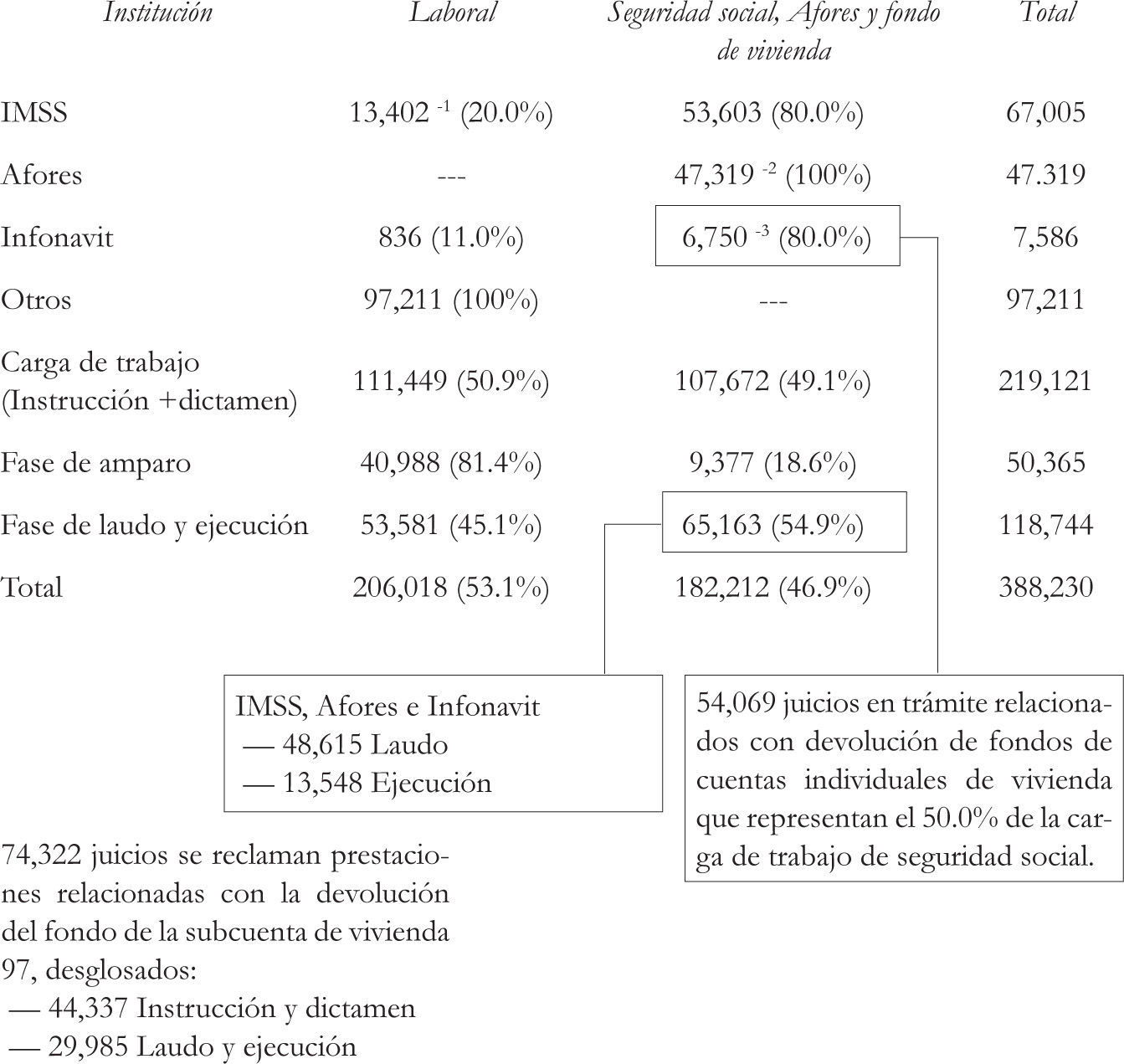 | Institución | Laboral | Seguridad social, Afores y fondo de vivienda | Total |
|---|---|---|---|
| IMSS | 13,402 $^{-1}$ (20.0%) | 53,603 (80.0%) | 67,005 |
| Afores | --- | 47,319 $^{-2}$ (100%) | 47.319 |
| Infonavit | 836 (11.0%) | 6,750 $^{-3}$ (80.0%) | 7,586 |
| Otros | 97,211 (100%) | --- | 97,211 |
| Carga de trabajo (Instrucción +dictamen) | 111,449 (50.9%) | 107,672 (49.1%) | 219,121 |
| Fase de amparo | 40,988 (81.4%) | 9,377 (18.6%) | 50,365 |
| Fase de laudo y ejecución | 53,581 (45.1%) | 65,163 (54.9%) | 118,744 |
| Total | 206,018 (53.1%) | 182,212 (46.9%) | 388,230 |

IMSS, Afores e Infonavit
— 48,615 Laudo
— 13,548 Ejecución

54,069 juicios en trámite relacionados con devolución de fondos de cuentas individuales de vivienda que representan el 50.0% de la carga de trabajo de seguridad social.

74,322 juicios se reclaman prestaciones relacionadas con la devolución del fondo de la subcuenta de vivienda 97, desglosados:
— 44,337 Instrucción y dictamen
— 29,985 Laudo y ejecución